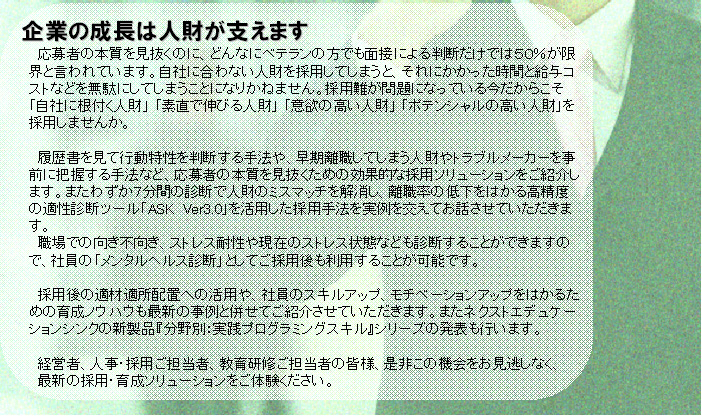 企業の成長は人財が支えます

応募者の本質を見抜くのに、どんなにベテランの方でも面接による判断だけでは50%が限界と言われています。自社に合わない人財を採用してしまうと、それにかかった時間と給与コストなどを無駄にしてしまうことになりかねません。採用難が問題になっている今だからこそ「自社に根付く人財」「素直で伸びる人財」「意欲の高い人財」「ポテンシャルの高い人財」を採用しませんか。

履歴書を見て行動特性を判断する手法や、早期離職してしまう人財やトラブルメーカーを事前に把握する手法など、応募者の本質を見抜くための効果的な採用ソリューションをご紹介します。またわずか7分間の診断で人財のミスマッチを解消し、離職率の低下をはかる高精度の適性診断ツール「ASK Ver3.0」を活用した採用手法を実例を交えてお話させていただきます。

職場での向き不向き、ストレス耐性や現在のストレス状態なども診断することができますので、社員の「メンタルヘルス診断」としてご採用後も利用することが可能です。

採用後の適材適所配置への活用や、社員のスキルアップ、モチベーションアップをはかるための育成ノウハウも最新の事例と併せてご紹介させていただきます。またネクストエデュケーションシンクの新製品『分野別:実践プログラミングスキル』シリーズの発表も行います。

経営者、人事・採用ご担当者、教育研修ご担当者の皆様、是非この機会をお見逃しなく、最新の採用・育成ソリューションをご体験ください。